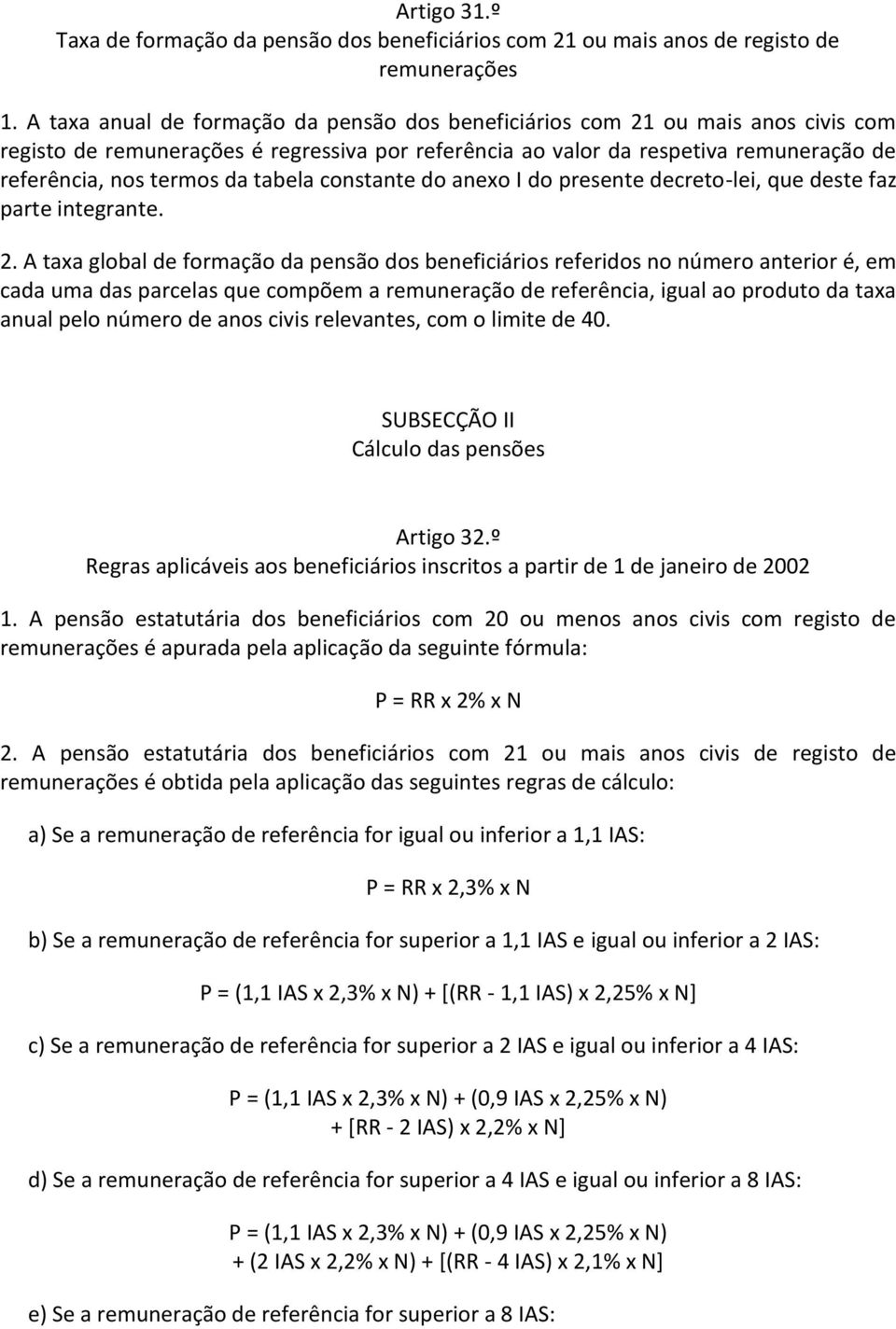 Artigo 31.º
Taxa de formação da pensão dos beneficiários com 21 ou mais anos de registo de remunerações

1. A taxa anual de formação da pensão dos beneficiários com 21 ou mais anos civis com registo de remunerações é regressiva por referência ao valor da respetiva remuneração de referência, nos termos da tabela constante do anexo I do presente decreto-lei, que deste faz parte integrante.

2. A taxa global de formação da pensão dos beneficiários referidos no número anterior é, em cada uma das parcelas que compõem a remuneração de referência, igual ao produto da taxa anual pelo número de anos civis relevantes, com o limite de 40.

SUBSECÇÃO II
Cálculo das pensões

Artigo 32.º
Regras aplicáveis aos beneficiários inscritos a partir de 1 de janeiro de 2002

1. A pensão estatutária dos beneficiários com 20 ou menos anos civis com registo de remunerações é apurada pela aplicação da seguinte fórmula:

P = RR x 2% x N

2. A pensão estatutária dos beneficiários com 21 ou mais anos civis de registo de remunerações é obtida pela aplicação das seguintes regras de cálculo:

a) Se a remuneração de referência for igual ou inferior a 1,1 IAS:

P = RR x 2,3% x N

b) Se a remuneração de referência for superior a 1,1 IAS e igual ou inferior a 2 IAS:

P = (1,1 IAS x 2,3% x N) + [(RR - 1,1 IAS) x 2,25% x N]

c) Se a remuneração de referência for superior a 2 IAS e igual ou inferior a 4 IAS:

P = (1,1 IAS x 2,3% x N) + (0,9 IAS x 2,25% x N)
+ [RR - 2 IAS) x 2,2% x N]

d) Se a remuneração de referência for superior a 4 IAS e igual ou inferior a 8 IAS:

P = (1,1 IAS x 2,3% x N) + (0,9 IAS x 2,25% x N)
+ (2 IAS x 2,2% x N) + [(RR - 4 IAS) x 2,1% x N]

e) Se a remuneração de referência for superior a 8 IAS: